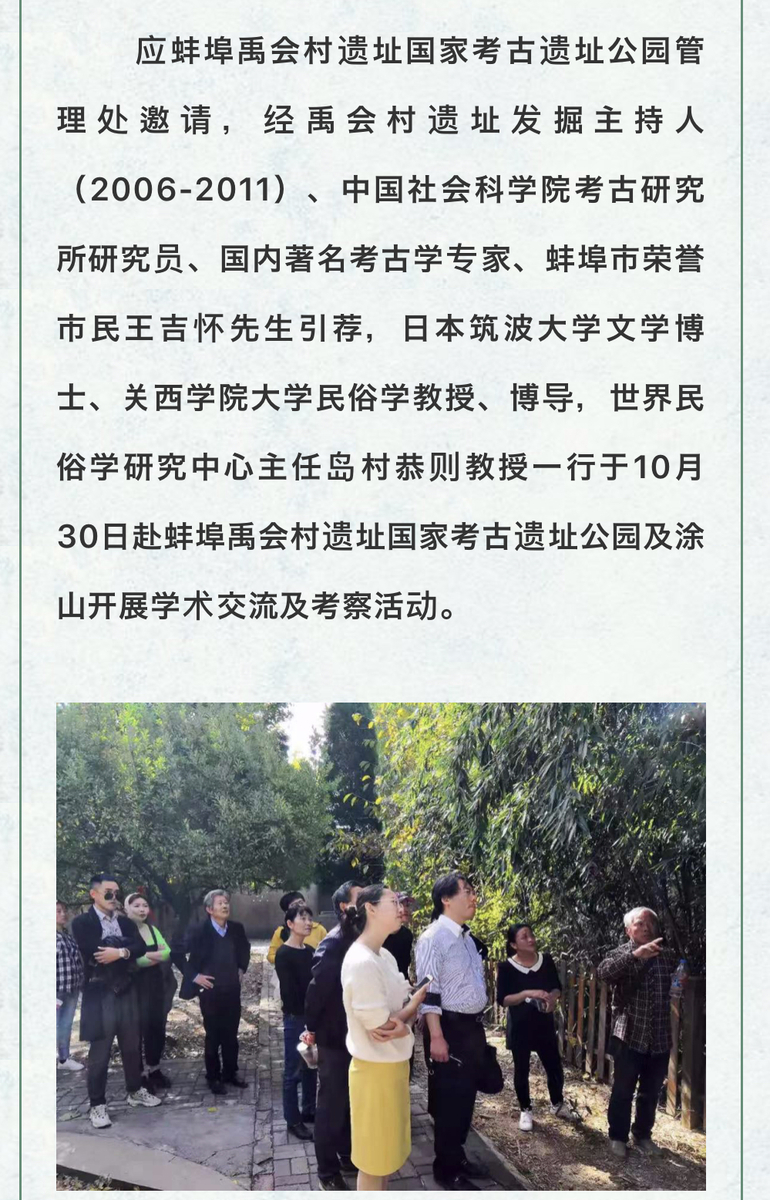 应蚌埠禹会村遗址国家考古遗址公园管理处邀请，经禹会村遗址发掘主持人（2006-2011）、中国社会科学院考古研究所研究员、国内著名考古学专家、蚌埠市荣誉市民王吉怀先生引荐，日本筑波大学文学博士、关西学院大学民俗学教授、博导，世界民俗学研究中心主任岛村恭则教授一行于10月30日赴蚌埠禹会村遗址国家考古遗址公园及涂山开展学术交流及考察活动。